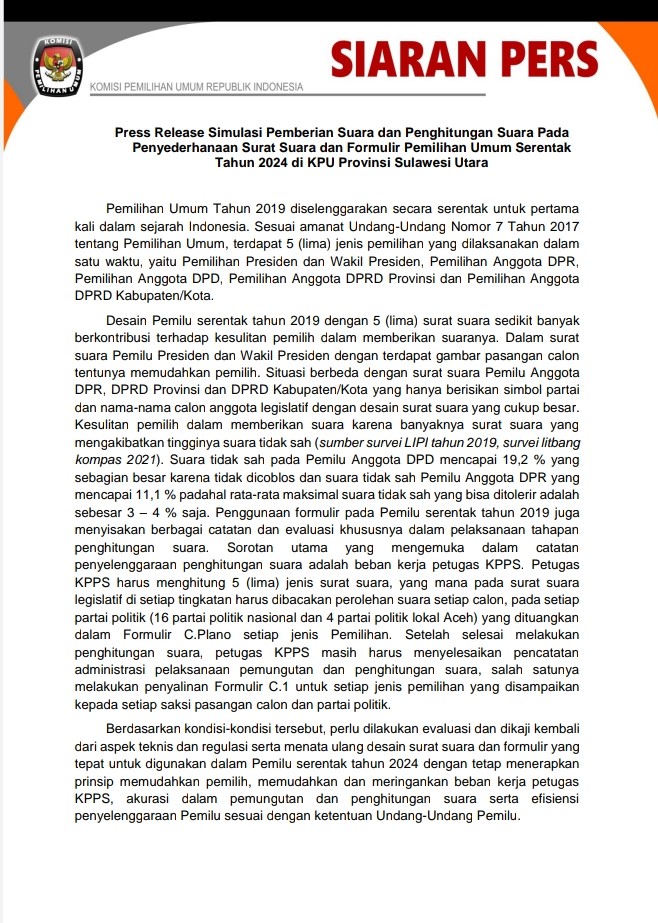 KOMISI PEMILIHAN UMUM

KOMISI PEMILIHAN UMUM REPUBLIK INDONESIA

SIARAN PERS

Press Release Simulasi Pemberian Suara dan Penghitungan Suara Pada Penyederhanaan Surat Suara dan Formulir Pemilihan Umum Serentak Tahun 2024 di KPU Provinsi Sulawesi Utara

Pemilihan Umum Tahun 2019 diselenggarakan secara serentak untuk pertama kali dalam sejarah Indonesia. Sesuai amanat Undang-Undang Nomor 7 Tahun 2017 tentang Pemilihan Umum, terdapat 5 (lima) jenis pemilihan yang dilaksanakan dalam satu waktu, yaitu Pemilihan Presiden dan Wakil Presiden, Pemilihan Anggota DPR, Pemilihan Anggota DPD, Pemilihan Anggota DPRD Provinsi dan Pemilihan Anggota DPRD Kabupaten/Kota.

Desain Pemilu serentak tahun 2019 dengan 5 (lima) surat suara sedikit banyak berkontribusi terhadap kesulitan pemilih dalam memberikan suaranya. Dalam surat suara Pemilu Presiden dan Wakil Presiden dengan terdapat gambar pasangan calon tentunya memudahkan pemilih. Situasi berbeda dengan surat suara Pemilu Anggota DPR, DPRD Provinsi dan DPRD Kabupaten/Kota yang hanya berisikan simbol partai dan nama-nama calon anggota legislatif dengan desain surat suara yang cukup besar. Kesulitan pemilih dalam memberikan suara karena banyaknya surat suara yang mengakibatkan tingginya suara tidak sah (sumber survei LIPI tahun 2019, survei litbang kompas 2021). Suara tidak sah pada Pemilu Anggota DPD mencapai 19,2 % yang sebagian besar karena tidak dicoblos dan suara tidak sah Pemilu Anggota DPR yang mencapai 11,1 % padahal rata-rata maksimal suara tidak sah yang bisa ditolerir adalah sebesar 3 – 4 % saja. Penggunaan formulir pada Pemilu serentak tahun 2019 juga menyisakan berbagai catatan dan evaluasi khususnya dalam pelaksanaan tahapan penghitungan suara. Sorotan utama yang mengemuka dalam catatan penyelenggaraan penghitungan suara adalah beban kerja petugas KPPS. Petugas KPPS harus menghitung 5 (lima) jenis surat suara, yang mana pada surat suara legislatif di setiap tingkatan harus dibacakan perolehan suara setiap calon, pada setiap partai politik (16 partai politik nasional dan 4 partai politik lokal Aceh) yang dituangkan dalam Formulir C.Plano setiap jenis Pemilihan. Setelah selesai melakukan penghitungan suara, petugas KPPS masih harus menyelesaikan pencatatan administrasi pelaksanaan pemungutan dan penghitungan suara, salah satunya melakukan penyalinan Formulir C.1 untuk setiap jenis pemilihan yang disampaikan kepada setiap saksi pasangan calon dan partai politik.

Berdasarkan kondisi-kondisi tersebut, perlu dilakukan evaluasi dan dikaji kembali dari aspek teknis dan regulasi serta menata ulang desain surat suara dan formulir yang tepat untuk digunakan dalam Pemilu serentak tahun 2024 dengan tetap menerapkan prinsip memudahkan pemilih, memudahkan dan meringankan beban kerja petugas KPPS, akurasi dalam pemungutan dan penghitungan suara serta efisiensi penyelenggaraan Pemilu sesuai dengan ketentuan Undang-Undang Pemilu.